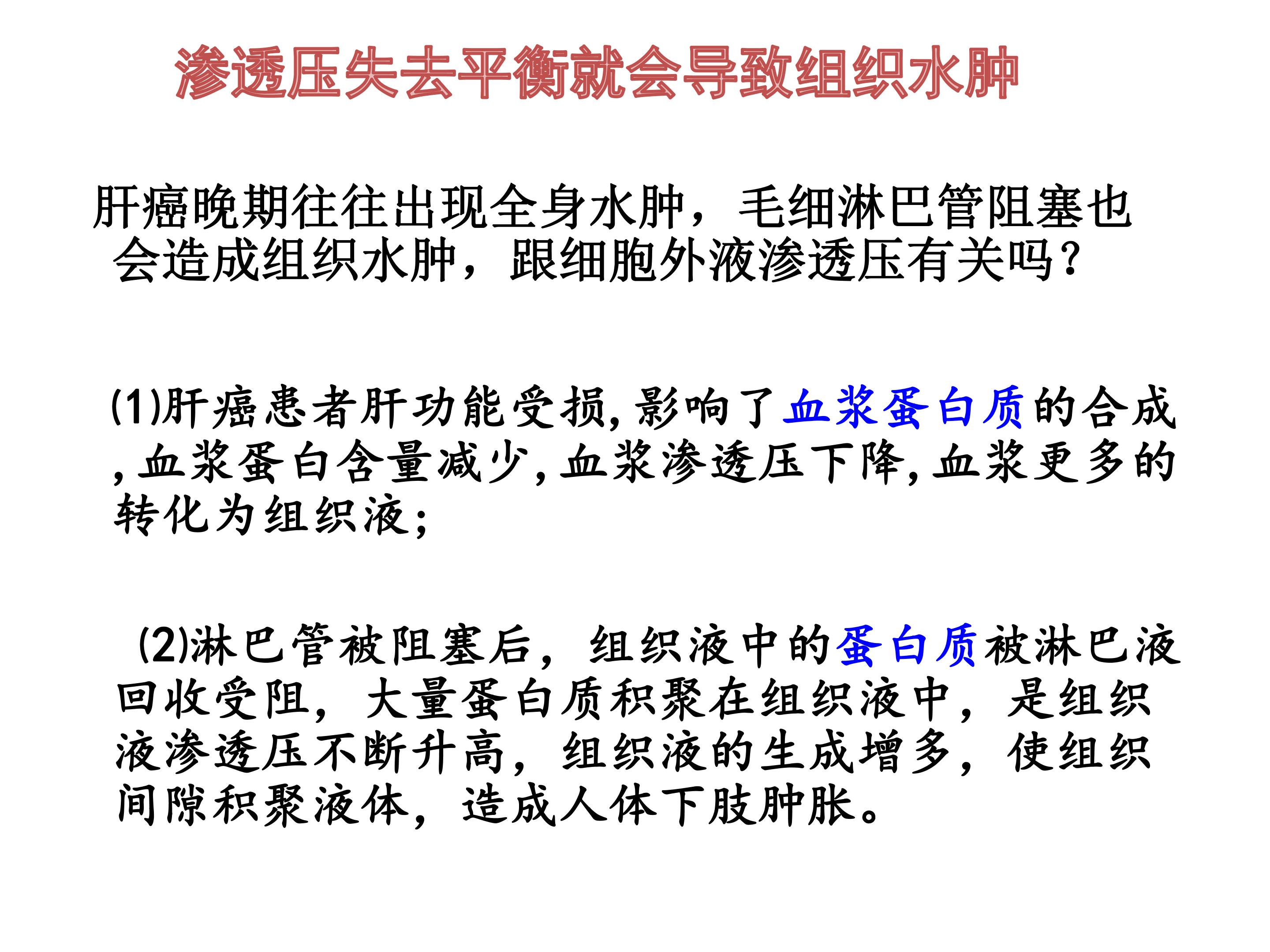 渗透压失去平衡就会导致组织水肿

肝癌晚期往往出现全身水肿，毛细淋巴管阻塞也会造成组织水肿，跟细胞外液渗透压有关吗？

(1)肝癌患者肝功能受损,影响了血浆蛋白质的合成,血浆蛋白含量减少,血浆渗透压下降,血浆更多的转化为组织液;

(2)淋巴管被阻塞后，组织液中的蛋白质被淋巴液回收受阻，大量蛋白质积聚在组织液中，是组织液渗透压不断升高，组织液的生成增多，使组织间隙积聚液体，造成人体下肢肿胀。